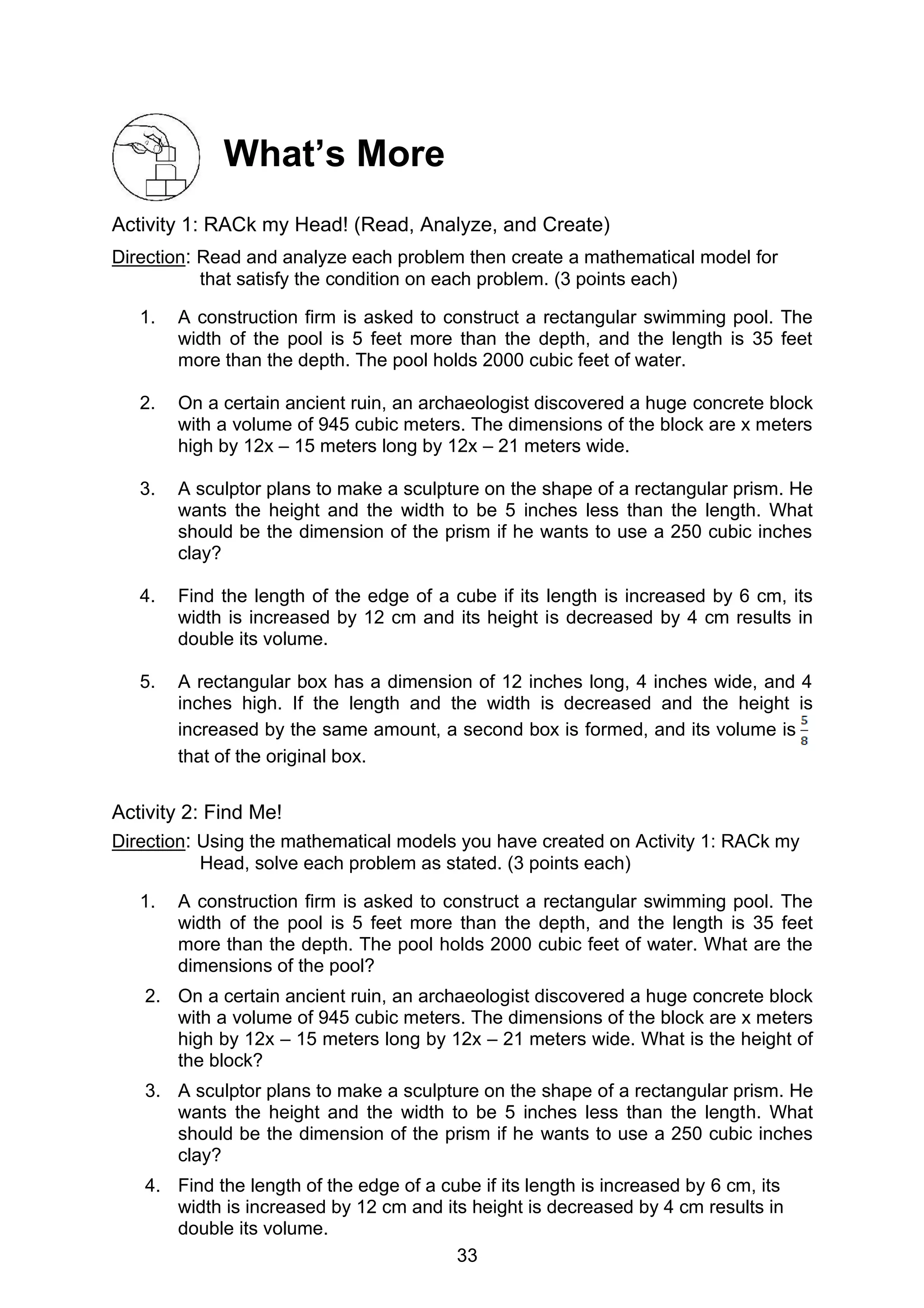 What's More

Activity 1: RACk my Head! (Read, Analyze, and Create)

Direction: Read and analyze each problem then create a mathematical model for that satisfy the condition on each problem. (3 points each)

1. A construction firm is asked to construct a rectangular swimming pool. The width of the pool is 5 feet more than the depth, and the length is 35 feet more than the depth. The pool holds 2000 cubic feet of water.

2. On a certain ancient ruin, an archaeologist discovered a huge concrete block with a volume of 945 cubic meters. The dimensions of the block are x meters high by 12x – 15 meters long by 12x – 21 meters wide.

3. A sculptor plans to make a sculpture on the shape of a rectangular prism. He wants the height and the width to be 5 inches less than the length. What should be the dimension of the prism if he wants to use a 250 cubic inches clay?

4. Find the length of the edge of a cube if its length is increased by 6 cm, its width is increased by 12 cm and its height is decreased by 4 cm results in double its volume.

5. A rectangular box has a dimension of 12 inches long, 4 inches wide, and 4 inches high. If the length and the width is decreased and the height is increased by the same amount, a second box is formed, and its volume is $\frac{5}{8}$ that of the original box.

Activity 2: Find Me!

Direction: Using the mathematical models you have created on Activity 1: RACk my Head, solve each problem as stated. (3 points each)

1. A construction firm is asked to construct a rectangular swimming pool. The width of the pool is 5 feet more than the depth, and the length is 35 feet more than the depth. The pool holds 2000 cubic feet of water. What are the dimensions of the pool?
2. On a certain ancient ruin, an archaeologist discovered a huge concrete block with a volume of 945 cubic meters. The dimensions of the block are x meters high by 12x – 15 meters long by 12x – 21 meters wide. What is the height of the block?
3. A sculptor plans to make a sculpture on the shape of a rectangular prism. He wants the height and the width to be 5 inches less than the length. What should be the dimension of the prism if he wants to use a 250 cubic inches clay?
4. Find the length of the edge of a cube if its length is increased by 6 cm, its width is increased by 12 cm and its height is decreased by 4 cm results in double its volume.

33